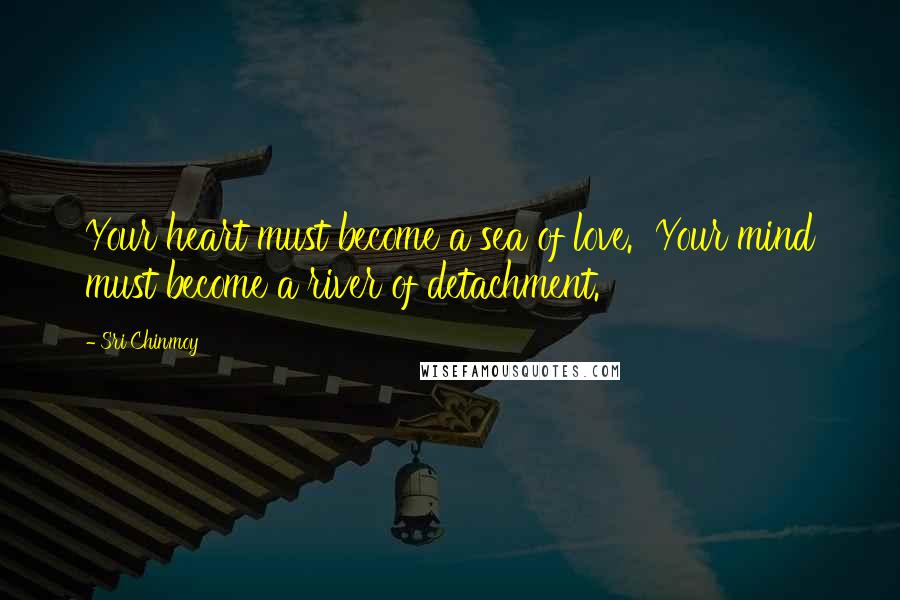 Your heart must become a sea of love. Your mind must become a river of detachment.

- Sri Chinmoy

WISEFAMOUSQUOTES.COM